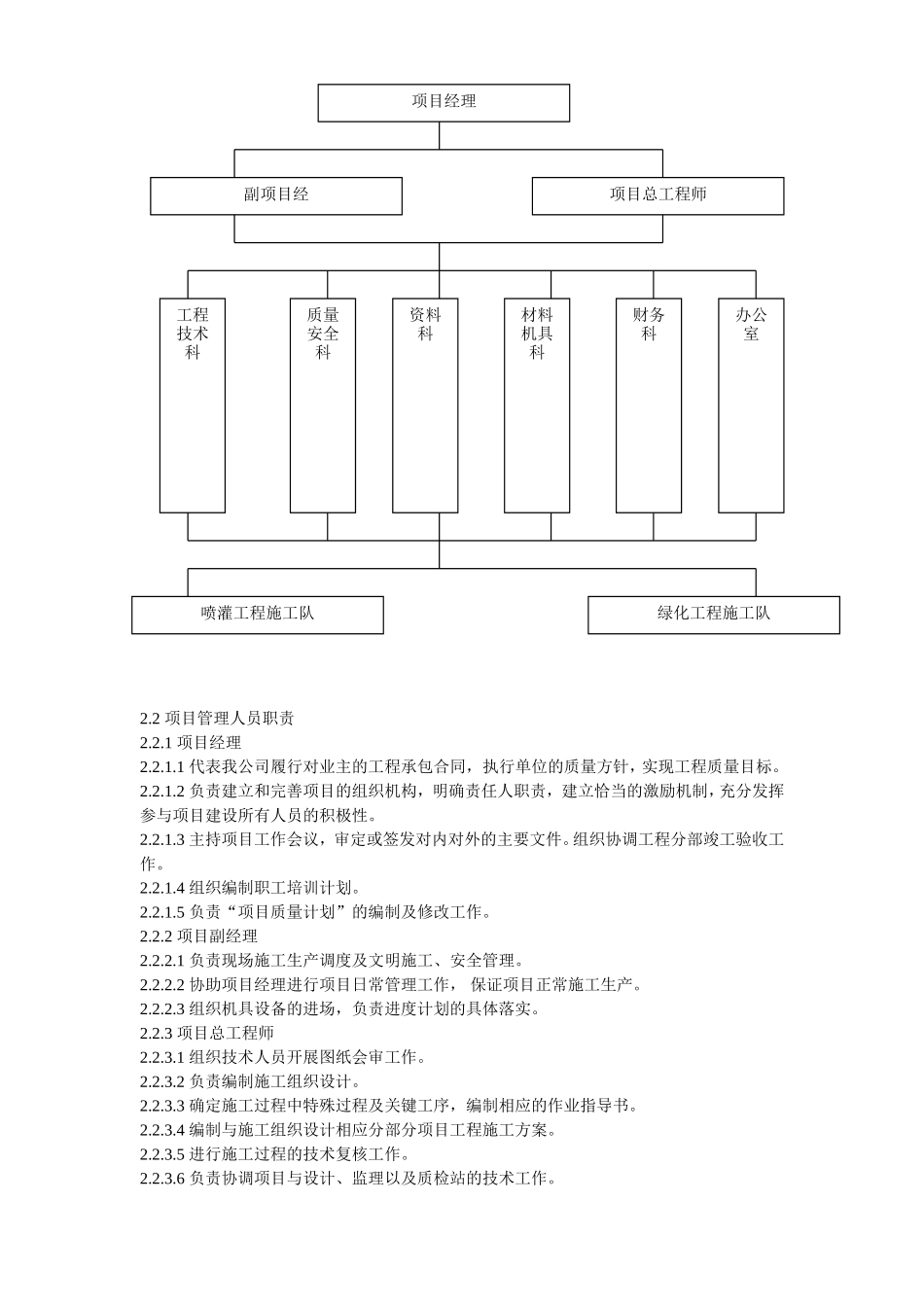 项目经理

副项目经

项目总工程师

工程技术科

质量安全科

资料科

材料机具科

财务科

办公室

喷灌工程施工队

绿化工程施工队

2.2 项目管理人员职责
2.2.1 项目经理
2.2.1.1 代表我公司履行对业主的工程承包合同，执行单位的质量方针，实现工程质量目标。
2.2.1.2 负责建立和完善项目的组织机构，明确责任人职责，建立恰当的激励机制，充分发挥参与项目建设所有人员的积极性。
2.2.1.3 主持项目工作会议，审定或签发对内对外的主要文件。组织协调工程分部竣工验收工作。
2.2.1.4 组织编制职工培训计划。
2.2.1.5 负责“项目质量计划”的编制及修改工作。
2.2.2 项目副经理
2.2.2.1 负责现场施工生产调度及文明施工、安全管理。
2.2.2.2 协助项目经理进行项目日常管理工作， 保证项目正常施工生产。
2.2.2.3 组织机具设备的进场，负责进度计划的具体落实。
2.2.3 项目总工程师
2.2.3.1 组织技术人员开展图纸会审工作。
2.2.3.2 负责编制施工组织设计。
2.2.3.3 确定施工过程中特殊过程及关键工序，编制相应的作业指导书。
2.2.3.4 编制与施工组织设计相应分部分项目工程施工方案。
2.2.3.5 进行施工过程的技术复核工作。
2.2.3.6 负责协调项目与设计、监理以及质检站的技术工作。